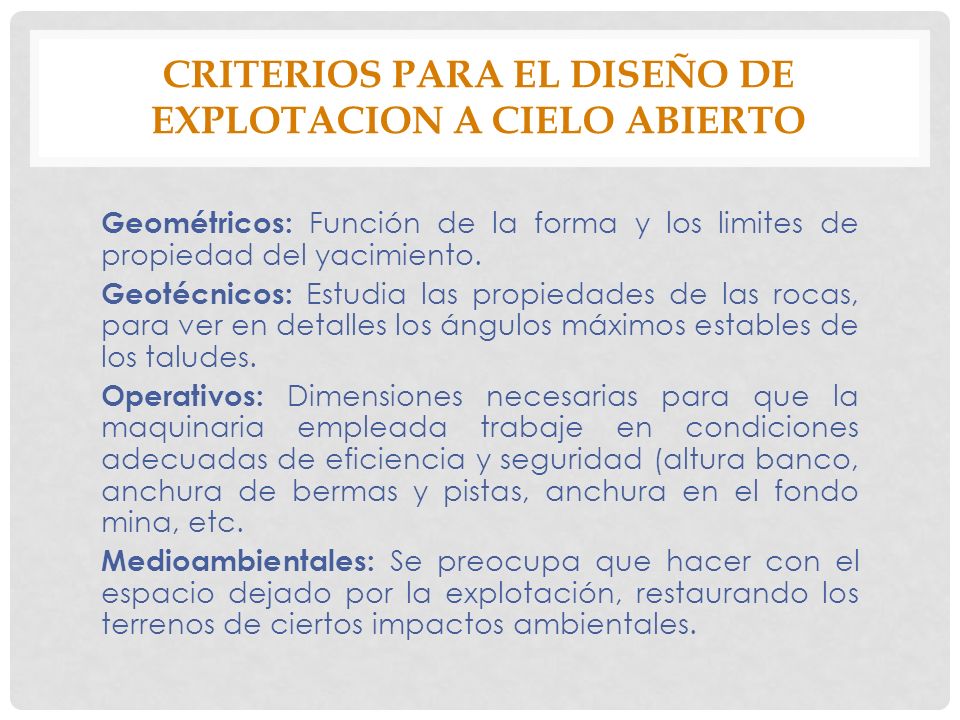 CRITERIOS PARA EL DISEÑO DE EXPLOTACION A CIELO ABIERTO

Geométricos: Función de la forma y los limites de propiedad del yacimiento.

Geotécnicos: Estudia las propiedades de las rocas, para ver en detalles los ángulos máximos estables de los taludes.

Operativos: Dimensiones necesarias para que la maquinaria empleada trabaje en condiciones adecuadas de eficiencia y seguridad (altura banco, anchura de bermas y pistas, anchura en el fondo mina, etc.

Medioambientales: Se preocupa que hacer con el espacio dejado por la explotación, restaurando los terrenos de ciertos impactos ambientales.